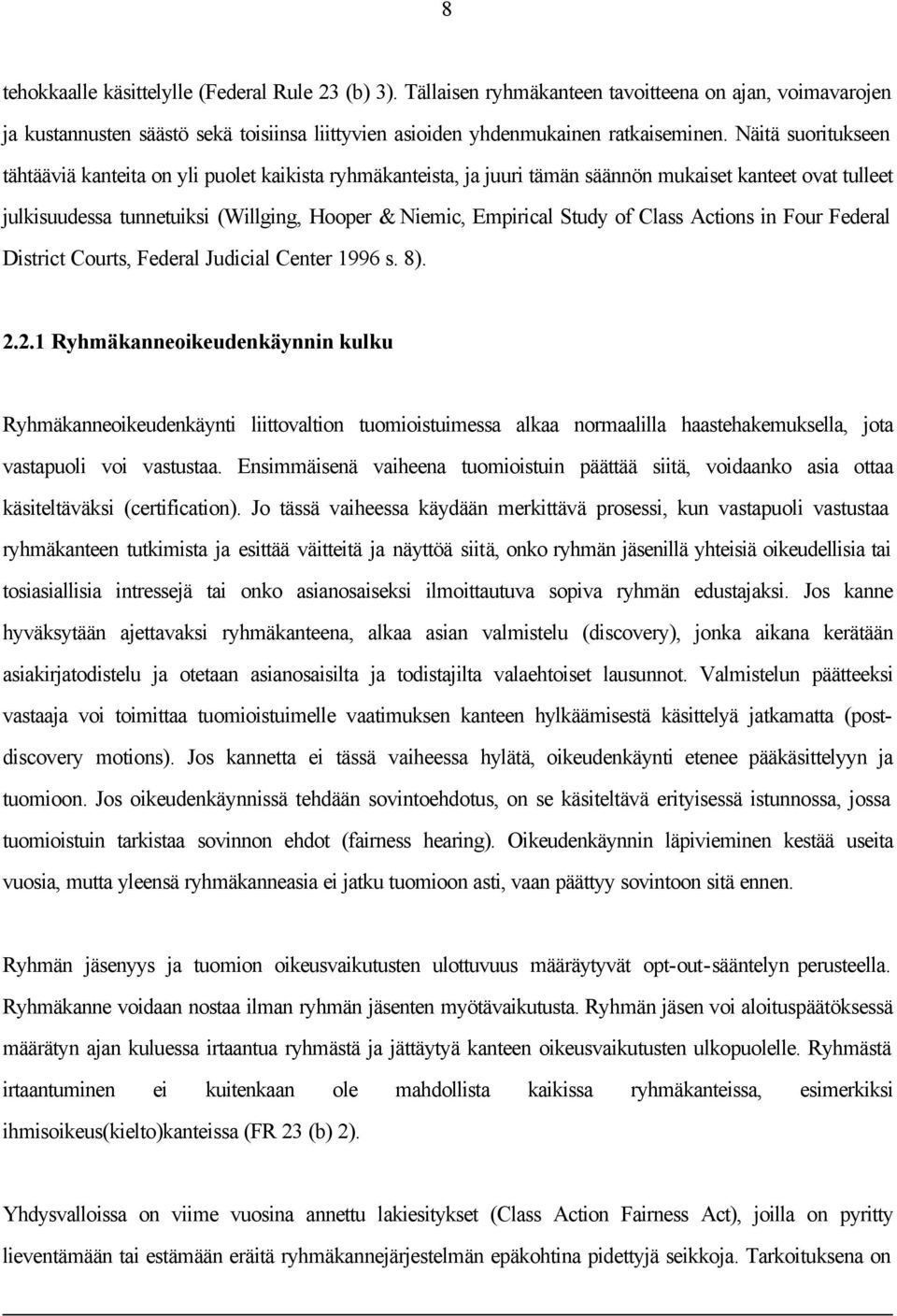 8

tehokkaalle käsittelylle (Federal Rule 23 (b) 3). Tällaisen ryhmäkanteen tavoitteena on ajan, voimavarojen ja kustannusten säästö sekä toisiinsa liittyvien asioiden yhdenmukainen ratkaiseminen. Näitä suoritukseen tähtääviä kanteita on yli puolet kaikista ryhmäkanteista, ja juuri tämän säännön mukaiset kanteet ovat tulleet julkisuudessa tunnetuiksi (Willging, Hooper & Niemic, Empirical Study of Class Actions in Four Federal District Courts, Federal Judicial Center 1996 s. 8).

2.2.1 Ryhmäkanneoikeudenkäynnin kulku

Ryhmäkanneoikeudenkäynti liittovaltion tuomioistuimessa alkaa normaalilla haastehakemuksella, jota vastapuoli voi vastustaa. Ensimmäisenä vaiheena tuomioistuin päättää siitä, voidaanko asia ottaa käsiteltäväksi (certification). Jo tässä vaiheessa käydään merkittävä prosessi, kun vastapuoli vastustaa ryhmäkanteen tutkimista ja esittää väitteitä ja näyttöä siitä, onko ryhmän jäsenillä yhteisiä oikeudellisia tai tosiasiallisia intressejä tai onko asianosaiseksi ilmoittautuva sopiva ryhmän edustajaksi. Jos kanne hyväksytään ajettavaksi ryhmäkanteena, alkaa asian valmistelu (discovery), jonka aikana kerätään asiakirjatodistelu ja otetaan asianosaisilta ja todistajilta valaehtoiset lausunnot. Valmistelun päätteeksi vastaaja voi toimittaa tuomioistuimelle vaatimuksen kanteen hylkäämisestä käsittelyä jatkamatta (post-discovery motions). Jos kannetta ei tässä vaiheessa hylätä, oikeudenkäynti etenee pääkäsittelyyn ja tuomioon. Jos oikeudenkäynnissä tehdään sovintoehdotus, on se käsiteltävä erityisessä istunnossa, jossa tuomioistuin tarkistaa sovinnon ehdot (fairness hearing). Oikeudenkäynnin läpivieminen kestää useita vuosia, mutta yleensä ryhmäkanneasia ei jatku tuomioon asti, vaan päättyy sovintoon sitä ennen.

Ryhmän jäsenyys ja tuomion oikeusvaikutusten ulottuvuus määräytyvät opt-out-sääntelyn perusteella. Ryhmäkanne voidaan nostaa ilman ryhmän jäsenten myötävaikutusta. Ryhmän jäsen voi aloituspäätöksessä määrätyn ajan kuluessa irtaantua ryhmästä ja jättäytyä kanteen oikeusvaikutusten ulkopuolelle. Ryhmästä irtaantuminen ei kuitenkaan ole mahdollista kaikissa ryhmäkanteissa, esimerkiksi ihmisoikeus(kielto)kanteissa (FR 23 (b) 2).

Yhdysvalloissa on viime vuosina annettu lakiesitykset (Class Action Fairness Act), joilla on pyritty lieventämään tai estämään eräitä ryhmäkannejärjestelmän epäkohtina pidettyjä seikkoja. Tarkoituksena on